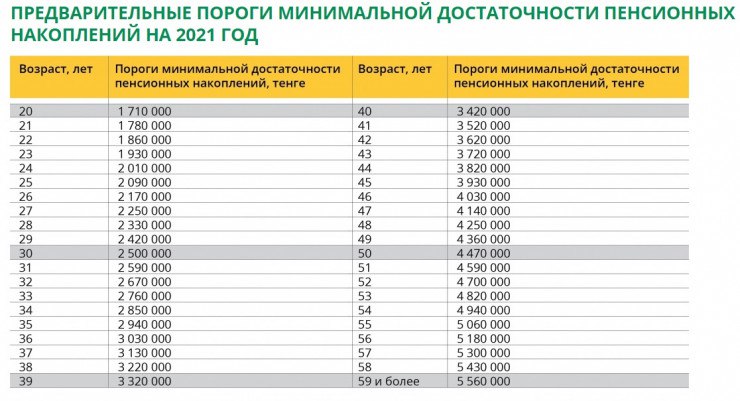 ПРЕДВАРИТЕЛЬНЫЕ ПОРОГИ МИНИМАЛЬНОЙ ДОСТАТОЧНОСТИ ПЕНСИОННЫХ НАКОПЛЕНИЙ НА 2021 ГОД

| Возраст, лет | Пороги минимальной достаточности пенсионных накоплений, тенге | Возраст, лет | Пороги минимальной достаточности пенсионных накоплений, тенге |
|---|---|---|---|
| 20 | 1 710 000 | 40 | 3 420 000 |
| 21 | 1 780 000 | 41 | 3 520 000 |
| 22 | 1 860 000 | 42 | 3 620 000 |
| 23 | 1 930 000 | 43 | 3 720 000 |
| 24 | 2 010 000 | 44 | 3 820 000 |
| 25 | 2 090 000 | 45 | 3 930 000 |
| 26 | 2 170 000 | 46 | 4 030 000 |
| 27 | 2 250 000 | 47 | 4 140 000 |
| 28 | 2 330 000 | 48 | 4 250 000 |
| 29 | 2 420 000 | 49 | 4 360 000 |
| 30 | 2 500 000 | 50 | 4 470 000 |
| 31 | 2 590 000 | 51 | 4 590 000 |
| 32 | 2 670 000 | 52 | 4 700 000 |
| 33 | 2 760 000 | 53 | 4 820 000 |
| 34 | 2 850 000 | 54 | 4 940 000 |
| 35 | 2 940 000 | 55 | 5 060 000 |
| 36 | 3 030 000 | 56 | 5 180 000 |
| 37 | 3 130 000 | 57 | 5 300 000 |
| 38 | 3 220 000 | 58 | 5 430 000 |
| 39 | 3 320 000 | 59 и более | 5 560 000 |